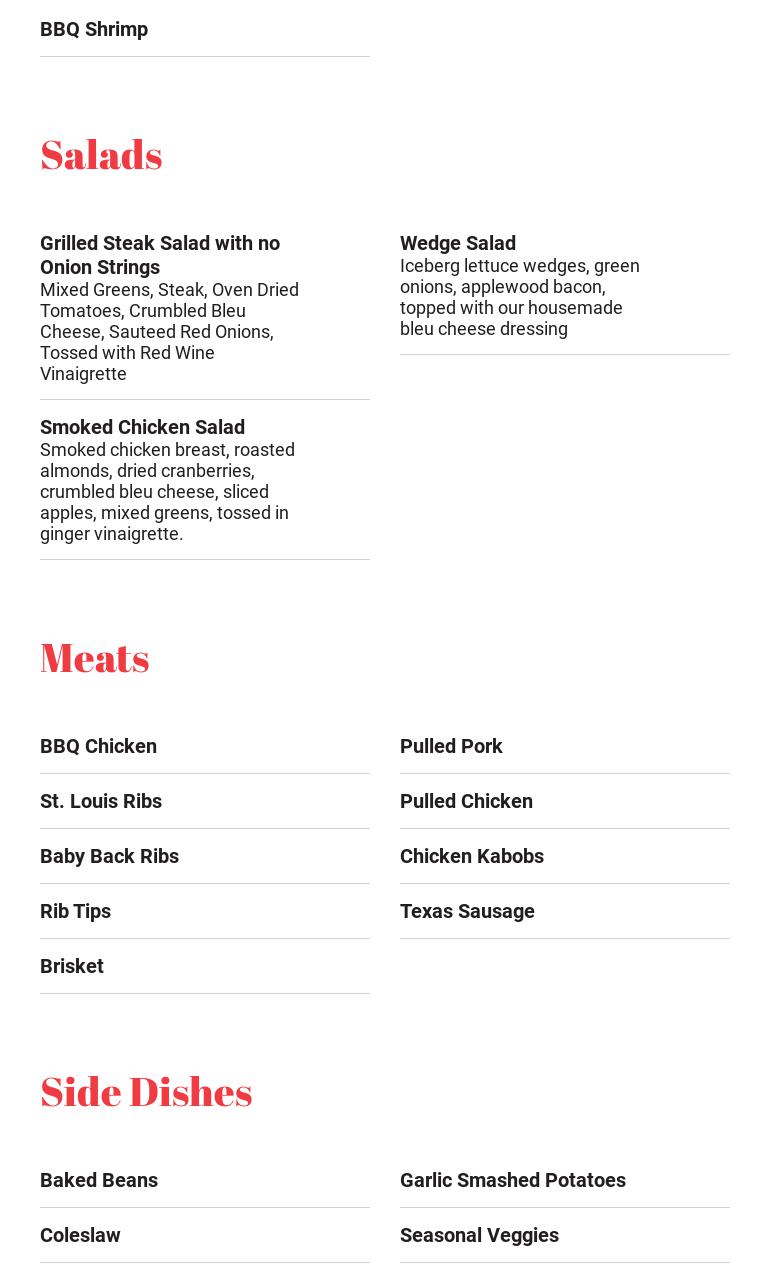 BBQ Shrimp

Salads

Grilled Steak Salad with no Onion Strings
Mixed Greens, Steak, Oven Dried Tomatoes, Crumbled Bleu Cheese, Sauteed Red Onions, Tossed with Red Wine Vinaigrette

Smoked Chicken Salad
Smoked chicken breast, roasted almonds, dried cranberries, crumbled bleu cheese, sliced apples, mixed greens, tossed in ginger vinaigrette.

Wedge Salad
Iceberg lettuce wedges, green onions, applewood bacon, topped with our housemade bleu cheese dressing

Meats

BBQ Chicken

St. Louis Ribs

Baby Back Ribs

Rib Tips

Brisket

Pulled Pork

Pulled Chicken

Chicken Kabobs

Texas Sausage

Side Dishes

Baked Beans

Coleslaw

Garlic Smashed Potatoes

Seasonal Veggies